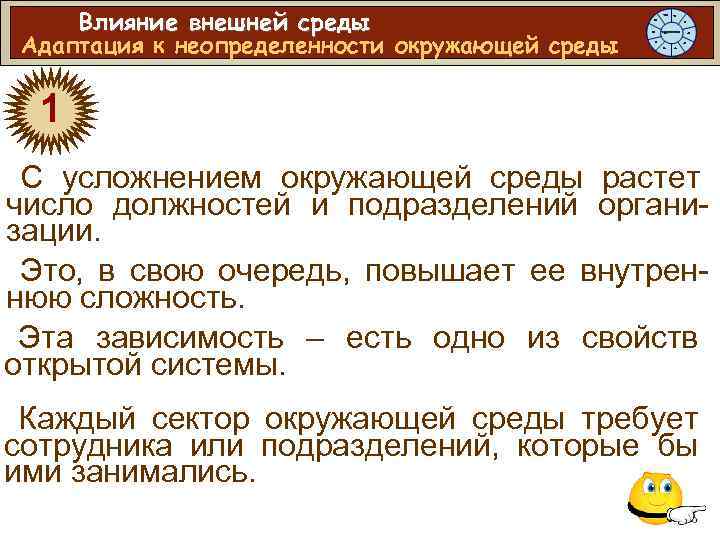 Влияние внешней среды
Адаптация к неопределенности окружающей среды

1

С усложнением окружающей среды растет число должностей и подразделений организации.

Это, в свою очередь, повышает ее внутреннюю сложность.

Эта зависимость – есть одно из свойств открытой системы.

Каждый сектор окружающей среды требует сотрудника или подразделений, которые бы ими занимались.